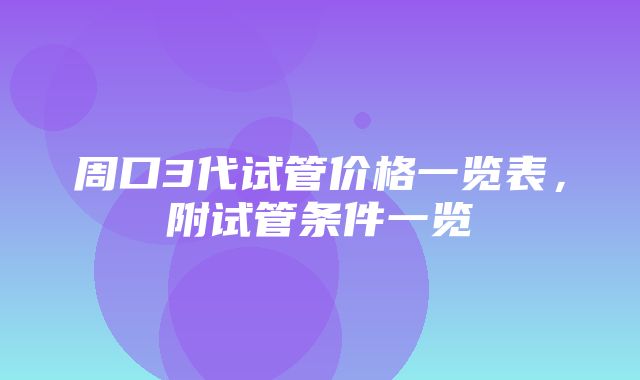 周口3代试管价格一览表，附试管条件一览